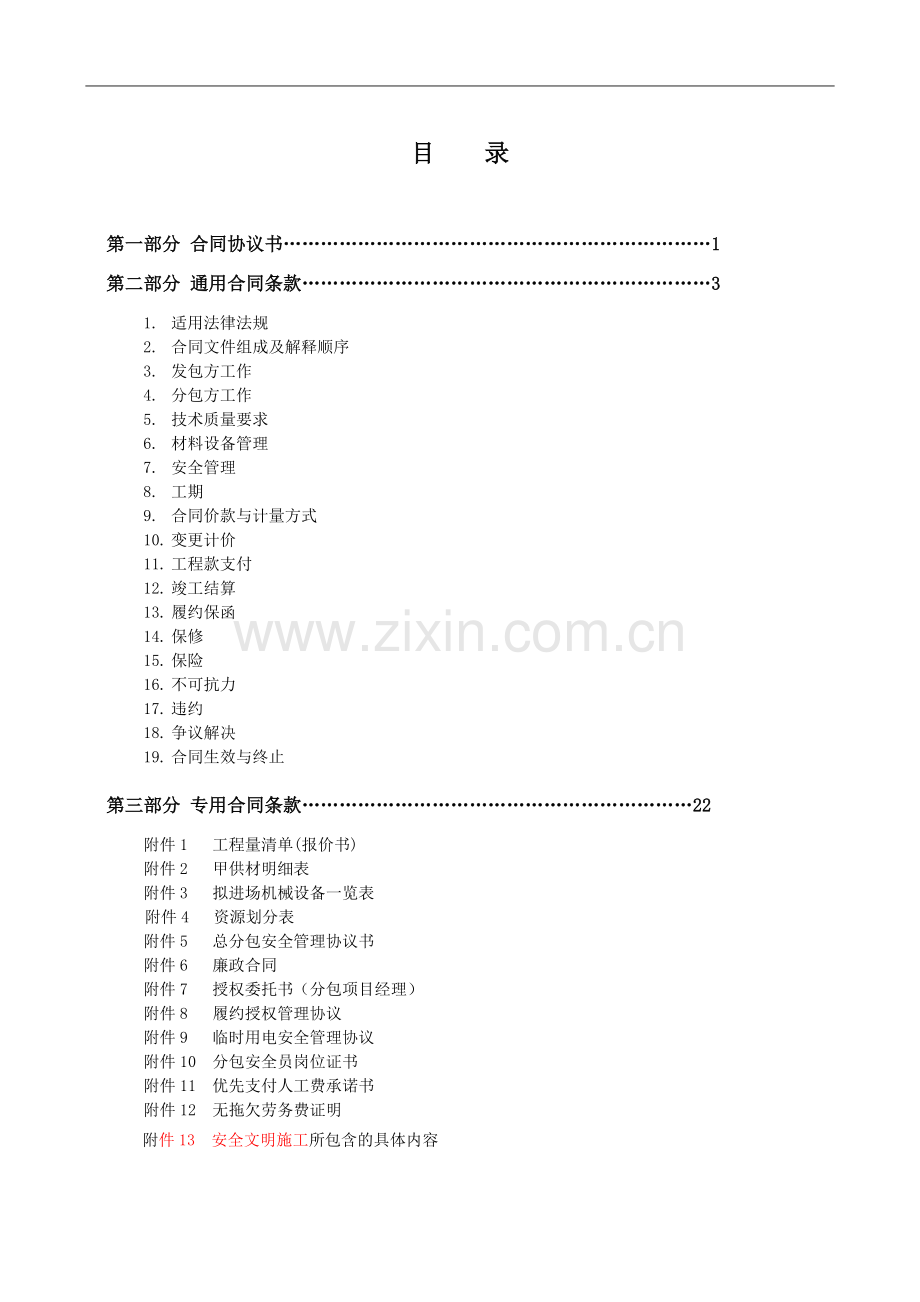 目　录

第一部分　合同协议书……………………………………………………………1

第二部分　通用合同条款…………………………………………………………3

1. 适用法律法规
2. 合同文件组成及解释顺序
3. 发包方工作
4. 分包方工作
5. 技术质量要求
6. 材料设备管理
7. 安全管理
8. 工期
9. 合同价款与计量方式
10. 变更计价
11. 工程款支付
12. 竣工结算
13. 履约保函
14. 保修
15. 保险
16. 不可抗力
17. 违约
18. 争议解决
19. 合同生效与终止

www.zixin.com.cn

第三部分　专用合同条款………………………………………………………22

附件 1　工程量清单(报价书)
附件 2　甲供材明细表
附件 3　拟进场机械设备一览表
附件 4　资源划分表
附件 5　总分包安全管理协议书
附件 6　廉政合同
附件 7　授权委托书（分包项目经理）
附件 8　履约授权管理协议
附件 9　临时用电安全管理协议
附件 10　分包安全员岗位证书
附件 11　优先支付人工费承诺书
附件 12　无拖欠劳务费证明
附件 13　安全文明施工所包含的具体内容